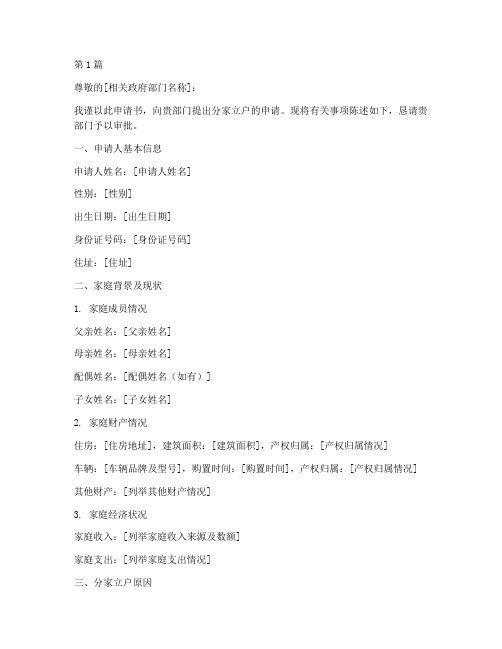 第 1 篇

尊敬的[相关政府部门名称]：

我谨以此申请书，向贵部门提出分家立户的申请。现将有关事项陈述如下，恳请贵部门予以审批。

一、申请人基本信息

申请人姓名：[申请人姓名]

性别：[性别]

出生日期：[出生日期]

身份证号码：[身份证号码]

住址：[住址]

二、家庭背景及现状

1. 家庭成员情况

父亲姓名：[父亲姓名]

母亲姓名：[母亲姓名]

配偶姓名：[配偶姓名（如有）]

子女姓名：[子女姓名]

2. 家庭财产情况

住房：[住房地址]，建筑面积：[建筑面积]，产权归属：[产权归属情况]

车辆：[车辆品牌及型号]，购置时间：[购置时间]，产权归属：[产权归属情况]

其他财产：[列举其他财产情况]

3. 家庭经济状况

家庭收入：[列举家庭收入来源及数额]

家庭支出：[列举家庭支出情况]

三、分家立户原因